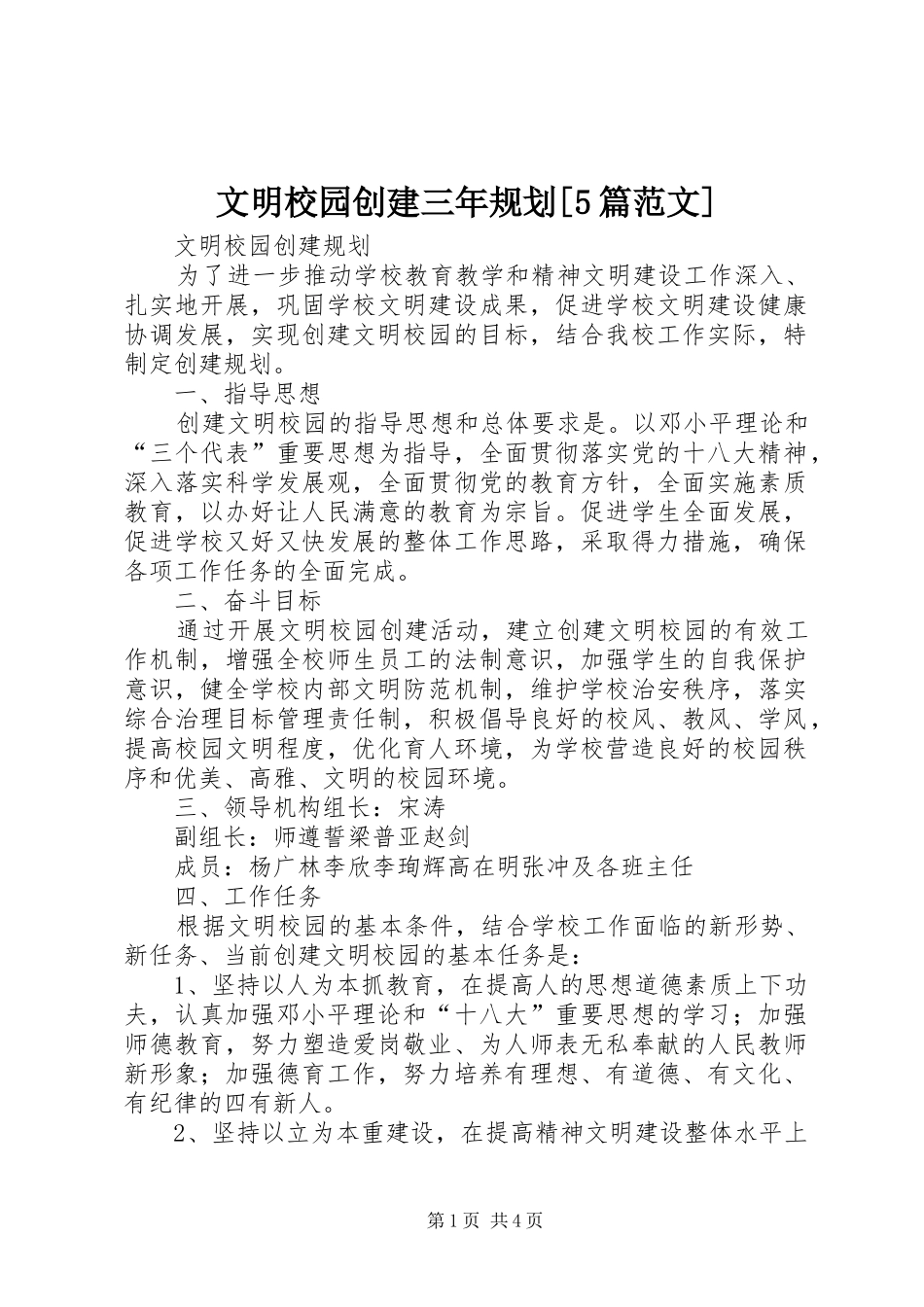 文明校园创建三年规划[5篇范文]

文明校园创建规划

为了进一步推动学校教育教学和精神文明建设工作深入、扎实地开展，巩固学校文明建设成果，促进学校文明建设健康协调发展，实现创建文明校园的目标，结合我校工作实际，特制定创建规划。

一、指导思想

创建文明校园的指导思想和总体要求是。以邓小平理论和“三个代表”重要思想为指导，全面贯彻落实党的十八大精神，深入落实科学发展观，全面贯彻党的教育方针，全面实施素质教育，以办好让人民满意的教育为宗旨。促进学生全面发展，促进学校又好又快发展的整体工作思路，采取得力措施，确保各项工作任务的全面完成。

二、奋斗目标

通过开展文明校园创建活动，建立创建文明校园的有效工作机制，增强全校师生员工的法制意识，加强学生的自我保护意识，健全学校内部文明防范机制，维护学校治安秩序，落实综合治理目标管理责任制，积极倡导良好的校风、教风、学风，提高校园文明程度，优化育人环境，为学校营造良好的校园秩序和优美、高雅、文明的校园环境。

三、领导机构组长：宋涛

副组长：师遵誓梁普亚赵剑

成员：杨广林李欣李珣辉高在明张冲及各班主任

四、工作任务

根据文明校园的基本条件，结合学校工作面临的新形势、新任务、当前创建文明校园的基本任务是：

1、坚持以人为本抓教育，在提高人的思想道德素质上下功夫，认真加强邓小平理论和“十八大”重要思想的学习；加强师德教育，努力塑造爱岗敬业、为人师表无私奉献的人民教师新形象；加强德育工作，努力培养有理想、有道德、有文化、有纪律的四有新人。

2、坚持以立为本重建设，在提高精神文明建设整体水平上

第1页 共4页